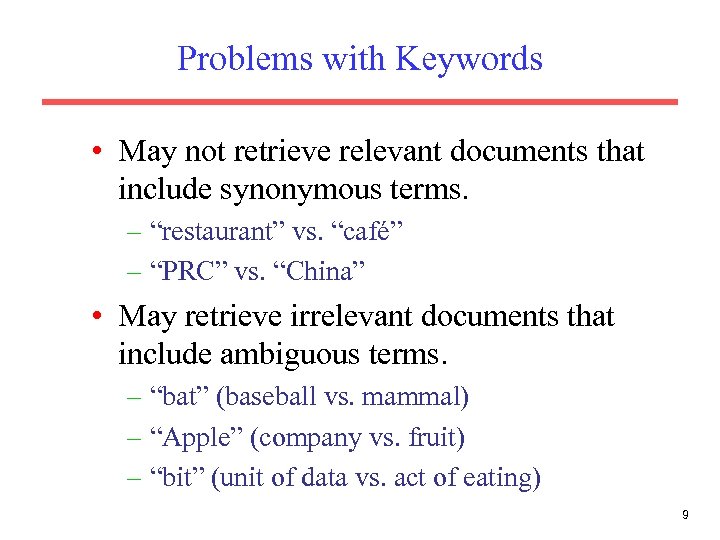 Problems with Keywords

• May not retrieve relevant documents that include synonymous terms.
– “restaurant” vs. “café”
– “PRC” vs. “China”

• May retrieve irrelevant documents that include ambiguous terms.
– “bat” (baseball vs. mammal)
– “Apple” (company vs. fruit)
– “bit” (unit of data vs. act of eating)

9